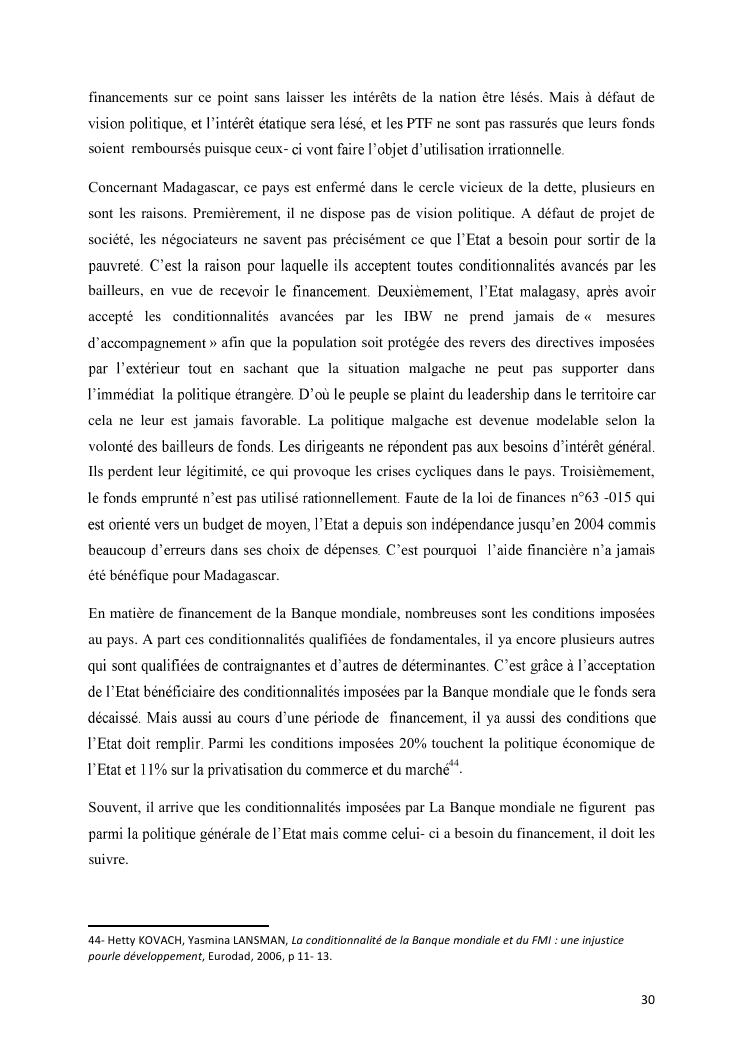 financements sur ce point sans laisser les intérêts de la nation être lésés. Mais à défaut de vision politique, et l'intérêt étatique sera lésé, et les PTF ne sont pas rassurés que leurs fonds soient remboursés puisque ceux- ci vont faire l'objet d'utilisation irrationnelle.

Concernant Madagascar, ce pays est enfermé dans le cercle vicieux de la dette, plusieurs en sont les raisons. Premièrement, il ne dispose pas de vision politique. A défaut de projet de société, les négociateurs ne savent pas précisément ce que l'Etat a besoin pour sortir de la pauvreté. C'est la raison pour laquelle ils acceptent toutes conditionnalités avancés par les bailleurs, en vue de recevoir le financement. Deuxièmement, l'Etat malagasy, après avoir accepté les conditionnalités avancées par les IBW ne prend jamais de « mesures d'accompagnement » afin que la population soit protégée des revers des directives imposées par l'extérieur tout en sachant que la situation malgache ne peut pas supporter dans l'immédiat la politique étrangère. D'où le peuple se plaint du leadership dans le territoire car cela ne leur est jamais favorable. La politique malgache est devenue modelable selon la volonté des bailleurs de fonds. Les dirigeants ne répondent pas aux besoins d'intérêt général. Ils perdent leur légitimité, ce qui provoque les crises cycliques dans le pays. Troisièmement, le fonds emprunté n'est pas utilisé rationnellement. Faute de la loi de finances n°63 -015 qui est orienté vers un budget de moyen, l'Etat a depuis son indépendance jusqu'en 2004 commis beaucoup d'erreurs dans ses choix de dépenses. C'est pourquoi l'aide financière n'a jamais été bénéfique pour Madagascar.

En matière de financement de la Banque mondiale, nombreuses sont les conditions imposées au pays. A part ces conditionnalités qualifiées de fondamentales, il ya encore plusieurs autres qui sont qualifiées de contraignantes et d'autres de déterminantes. C'est grâce à l'acceptation de l'Etat bénéficiaire des conditionnalités imposées par la Banque mondiale que le fonds sera décaissé. Mais aussi au cours d'une période de financement, il ya aussi des conditions que l'Etat doit remplir. Parmi les conditions imposées 20% touchent la politique économique de l'Etat et 11% sur la privatisation du commerce et du marché$^{44}$.

Souvent, il arrive que les conditionnalités imposées par La Banque mondiale ne figurent pas parmi la politique générale de l'Etat mais comme celui- ci a besoin du financement, il doit les suivre.

44- Hetty KOVACH, Yasmina LANSMAN, La conditionnalité de la Banque mondiale et du FMI : une injustice pourle développement, Eurodad, 2006, p 11- 13.

30